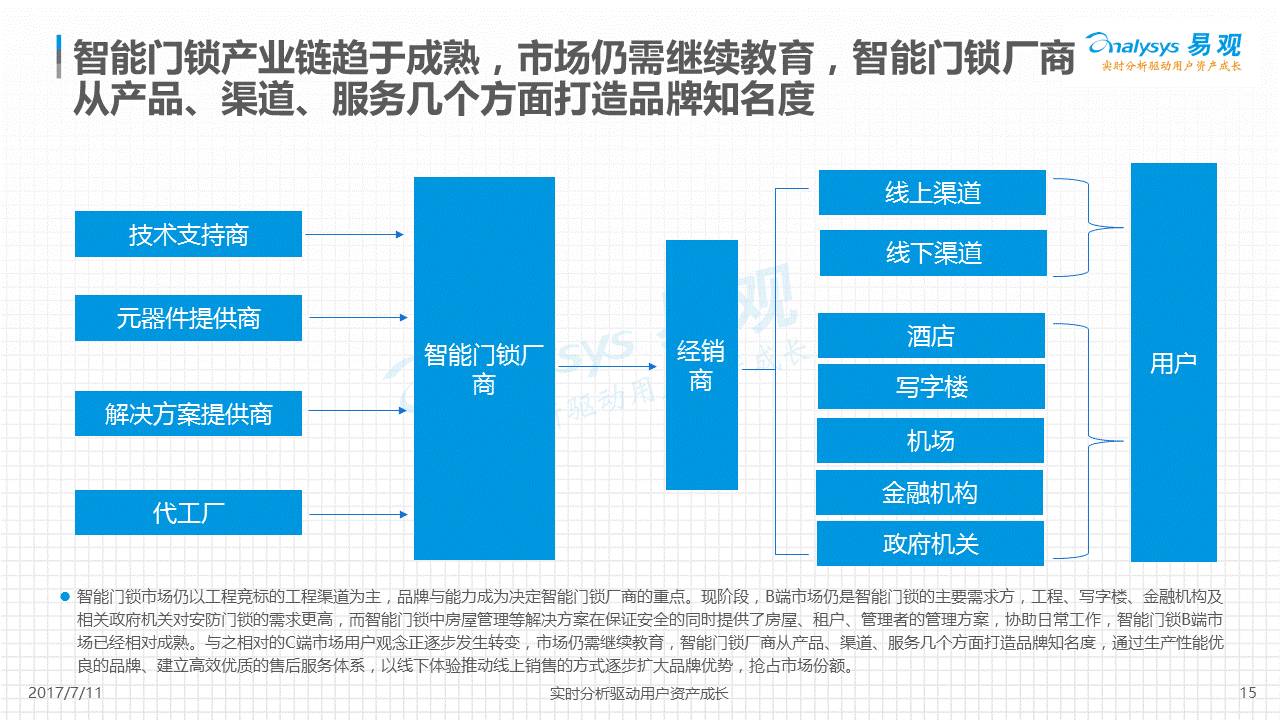 智能门锁产业链趋于成熟，市场仍需继续教育，智能门锁厂商从产品、渠道、服务几个方面打造品牌知名度

Analysys 易观
实时分析驱动用户资产成长

技术支持商

元器件提供商

解决方案提供商

代工厂

智能门锁厂商

经销商

线上渠道

线下渠道

酒店

写字楼

机场

金融机构

政府机关

用户

智能门锁市场仍以工程竞标的工程渠道为主，品牌与能力成为决定智能门锁厂商的重点。现阶段，B端市场仍是智能门锁的主要需求方，工程、写字楼、金融机构及相关政府机关对安防门锁的需求更高，而智能门锁中房屋管理等解决方案在保证安全的同时提供了房屋、租户、管理者的管理方案，协助日常工作，智能门锁B端市场已经相对成熟。与之相对的C端市场用户观念正逐步发生转变，市场仍需继续教育，智能门锁厂商从产品、渠道、服务几个方面打造品牌知名度，通过生产性能优良的品牌、建立高效优质的售后服务体系，以线下体验推动线上销售的方式逐步扩大品牌优势，抢占市场份额。

2017/7/11

实时分析驱动用户资产成长

15